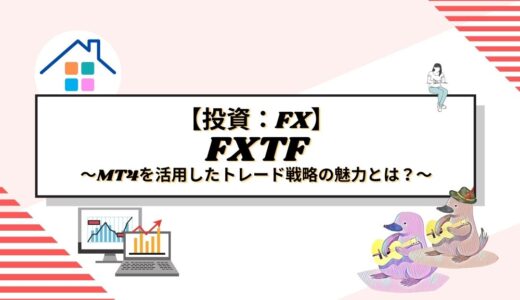 【投資：FX】
FXTF
～MT4を活用したトレード戦略の魅力とは？～